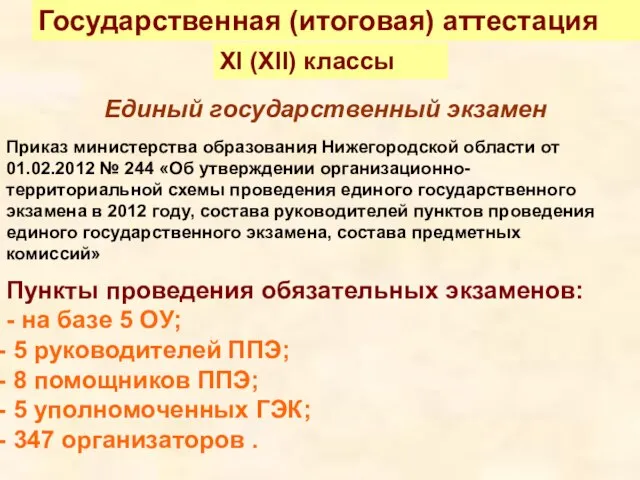 Государственная (итоговая) аттестация

XI (XII) классы

Единый государственный экзамен

Приказ министерства образования Нижегородской области от 01.02.2012 № 244 «Об утверждении организационно-территориальной схемы проведения единого государственного экзамена в 2012 году, состава руководителей пунктов проведения единого государственного экзамена, состава предметных комиссий»

Пункты проведения обязательных экзаменов:
- на базе 5 ОУ;
- 5 руководителей ППЭ;
- 8 помощников ППЭ;
- 5 уполномоченных ГЭК;
- 347 организаторов .